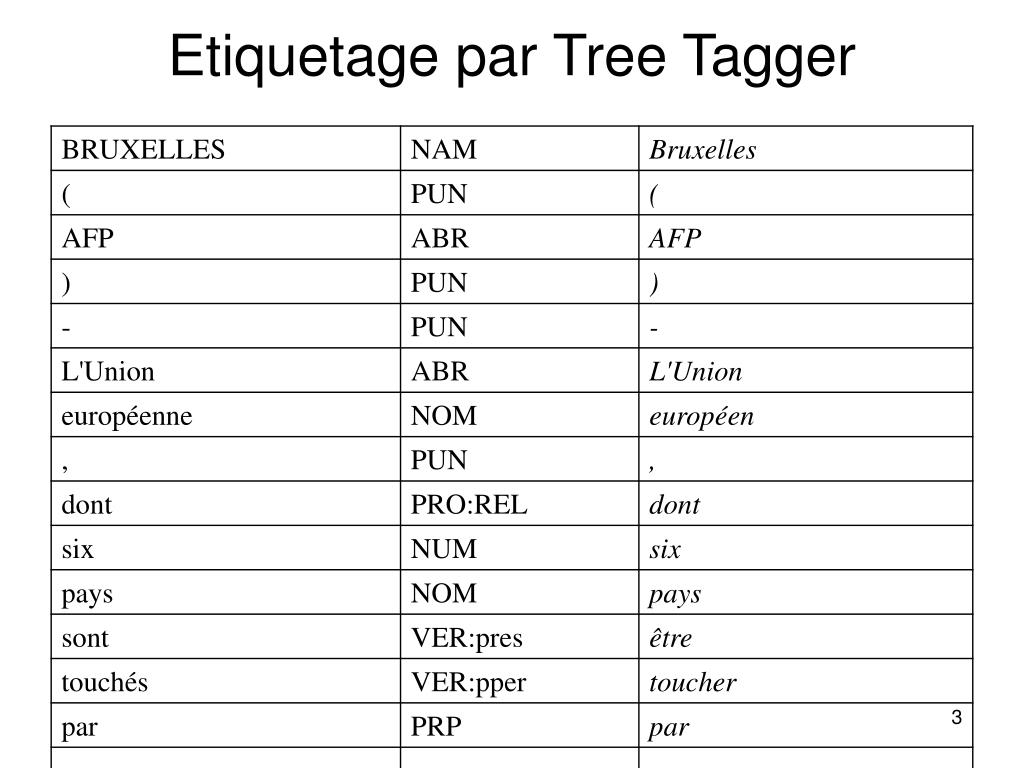 Etiquetage par Tree Tagger

| BRUXELLES | NAM | Bruxelles |
|---|---|---|
| ( | PUN | ( |
| AFP | ABR | AFP |
| ) | PUN | ) |
| - | PUN | - |
| L'Union | ABR | L'Union |
| européenne | NOM | européen |
| , | PUN | , |
| dont | PRO:REL | dont |
| six | NUM | six |
| pays | NOM | pays |
| sont | VER:pres | être |
| touchés | VER:pper | toucher |
| par | PRP | par |

3